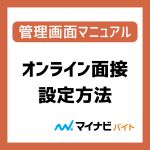 管理画面マニュアル

オンライン面接
設定方法

マイナビ バイト